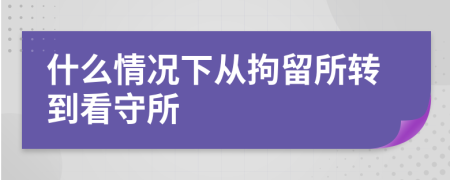 什么情况下从拘留所转到看守所